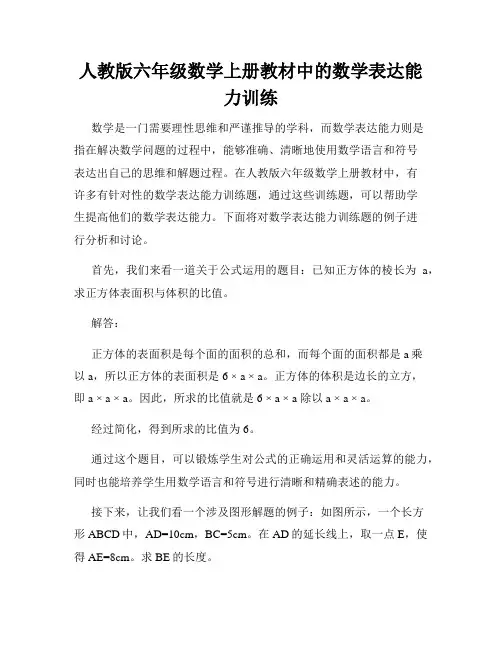 人教版六年级数学上册教材中的数学表达能力训练

数学是一门需要理性思维和严谨推导的学科，而数学表达能力则是指在解决数学问题的过程中，能够准确、清晰地使用数学语言和符号表达出自己的思维和解题过程。在人教版六年级数学上册教材中，有许多有针对性的数学表达能力训练题，通过这些训练题，可以帮助学生提高他们的数学表达能力。下面将对数学表达能力训练题的例子进行分析和讨论。

首先，我们来看一道关于公式运用的题目：已知正方体的棱长为 a，求正方体表面积与体积的比值。

解答：

正方体的表面积是每个面的面积的总和，而每个面的面积都是 a 乘以 a，所以正方体的表面积是 $6 \times a \times a$。正方体的体积是边长的立方，即 $a \times a \times a$。因此，所求的比值就是 $6 \times a \times a$ 除以 $a \times a \times a$。

经过简化，得到所求的比值为 6。

通过这个题目，可以锻炼学生对公式的正确运用和灵活运算的能力，同时也能培养学生用数学语言和符号进行清晰和精确表述的能力。

接下来，让我们看一个涉及图形解题的例子：如图所示，一个长方形 ABCD 中，AD=10cm，BC=5cm。在 AD 的延长线上，取一点 E，使得 AE=8cm。求 BE 的长度。